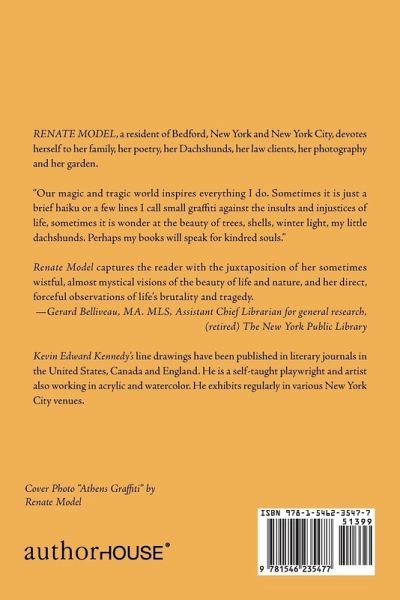 RENATE MODEL, a resident of Bedford, New York and New York City, devotes herself to her family, her poetry, her Dachshunds, her law clients, her photography and her garden.

"Our magic and tragic world inspires everything I do. Sometimes it is just a brief haiku or a few lines I call small graffiti against the insults and injustices of life, sometimes it is wonder at the beauty of trees, shells, winter light, my little dachshunds. Perhaps my books will speak for kindred souls."

Renate Model captures the reader with the juxtaposition of her sometimes wistful, almost mystical visions of the beauty of life and nature, and her direct, forceful observations of life's brutality and tragedy.
—Gerard Belliveau, MA. MLS, Assistant Chief Librarian for general research, (retired) The New York Public Library

Kevin Edward Kennedy's line drawings have been published in literary journals in the United States, Canada and England. He is a self-taught playwright and artist also working in acrylic and watercolor. He exhibits regularly in various New York City venues.

Cover Photo "Athens Graffiti" by Renate Model

authorHOUSE®

ISBN 978-1-5462-3547-7
51399
9 781546 235477